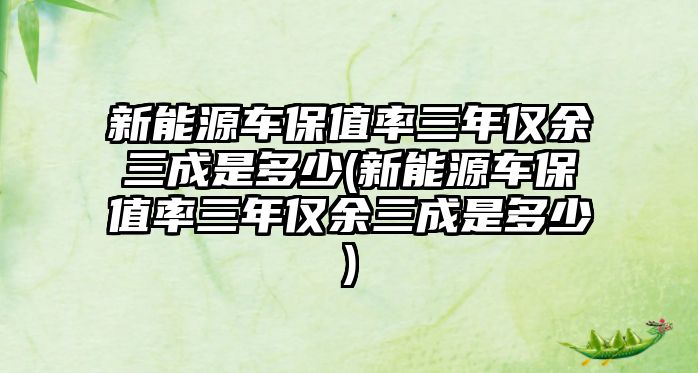 新能源车保值率三年仅余三成是多少(新能源车保值率三年仅余三成是多少)